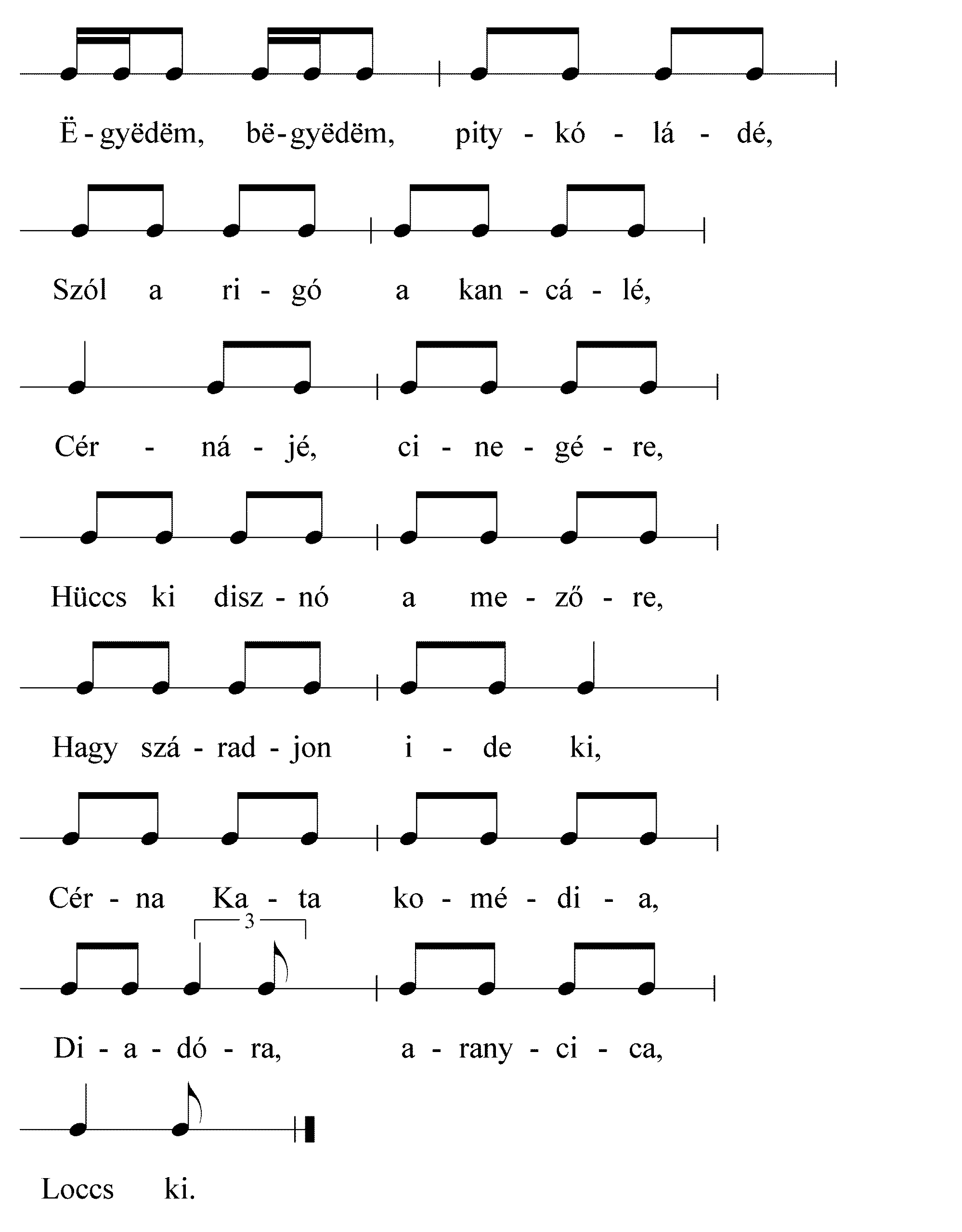 Ë - gyëdëm, bë - gyëdëm, pity - kó - lá - dé,

Szól a ri - gó a kan - cá - lé,

Cér - ná - jé, ci - ne - gé - re,

Hüccs ki disz - nó a me - ző - re,

Hagy szá - rad - jon i - de ki,

Cér - na Ka - ta ko - mé - di - a,

3

Di - a - dó - ra, a - rany - ci - ca,

Loccs ki.